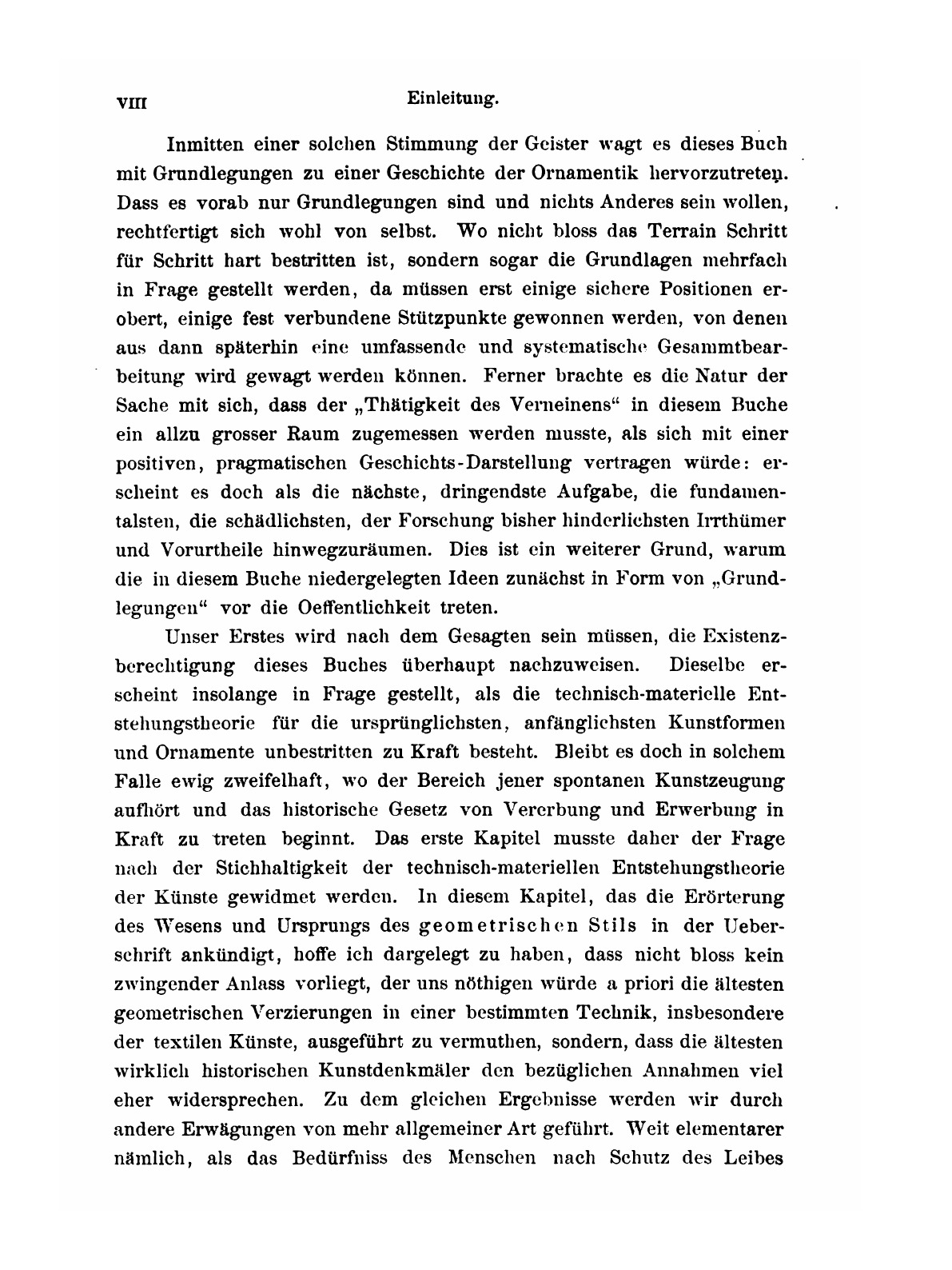 VIII Einleitung.

Inmitten einer solchen Stimmung der Geister wagt es dieses Buch mit Grundlegungen zu einer Geschichte der Ornamentik hervorzutreten. Dass es vorab nur Grundlegungen sind und nichts Anderes sein wollen, rechtfertigt sich wohl von selbst. Wo nicht bloss das Terrain Schritt für Schritt hart bestritten ist, sondern sogar die Grundlagen mehrfach in Frage gestellt werden, da müssen erst einige sichere Positionen erobert, einige fest verbundene Stützpunkte gewonnen werden, von denen aus dann späterhin eine umfassende und systematische Gesammtbearbeitung wird gewagt werden können. Ferner brachte es die Natur der Sache mit sich, dass der „Thätigkeit des Verneinens“ in diesem Buche ein allzu grosser Raum zugemessen werden musste, als sich mit einer positiven, pragmatischen Geschichts-Darstellung vertragen würde: erscheint es doch als die nächste, dringendste Aufgabe, die fundamentalsten, die schädlichsten, der Forschung bisher hinderlichsten Irrthümer und Vorurtheile hinwegzuräumen. Dies ist ein weiterer Grund, warum die in diesem Buche niedergelegten Ideen zunächst in Form von „Grundlegungen“ vor die Oeffentlichkeit treten.

Unser Erstes wird nach dem Gesagten sein müssen, die Existenzberechtigung dieses Buches überhaupt nachzuweisen. Dieselbe erscheint insolange in Frage gestellt, als die technisch-materielle Entstehungstheorie für die ursprünglichsten, anfänglichsten Kunstformen und Ornamente unbestritten zu Kraft besteht. Bleibt es doch in solchem Falle ewig zweifelhaft, wo der Bereich jener spontanen Kunstzeugung aufhört und das historische Gesetz von Vererbung und Erwerbung in Kraft zu treten beginnt. Das erste Kapitel musste daher der Frage nach der Stichhaltigkeit der technisch-materiellen Entstehungstheorie der Künste gewidmet werden. In diesem Kapitel, das die Erörterung des Wesens und Ursprungs des geometrischen Stils in der Ueberschrift ankündigt, hoffe ich dargelegt zu haben, dass nicht bloss kein zwingender Anlass vorliegt, der uns nöthigen würde a priori die ältesten geometrischen Verzierungen in einer bestimmten Technik, insbesondere der textilen Künste, ausgeführt zu vermuthen, sondern, dass die ältesten wirklich historischen Kunstdenkmäler den bezüglichen Annahmen viel eher widersprechen. Zu dem gleichen Ergebnisse werden wir durch andere Erwägungen von mehr allgemeiner Art geführt. Weit elementarer nämlich, als das Bedürfniss des Menschen nach Schutz des Leibes